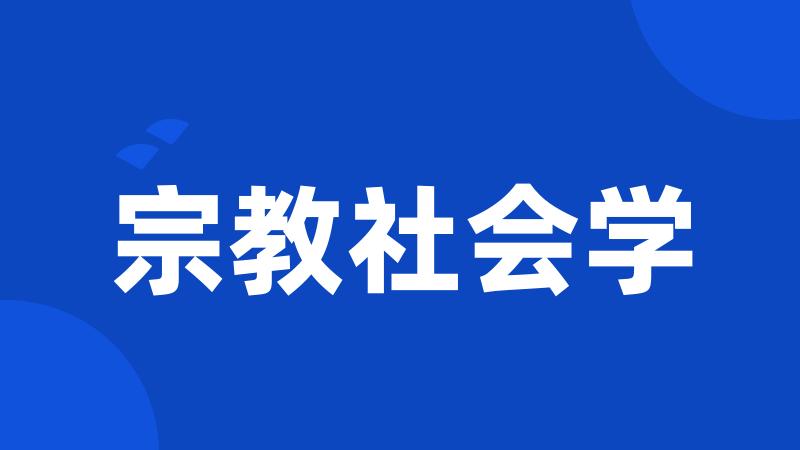 宗教社会学